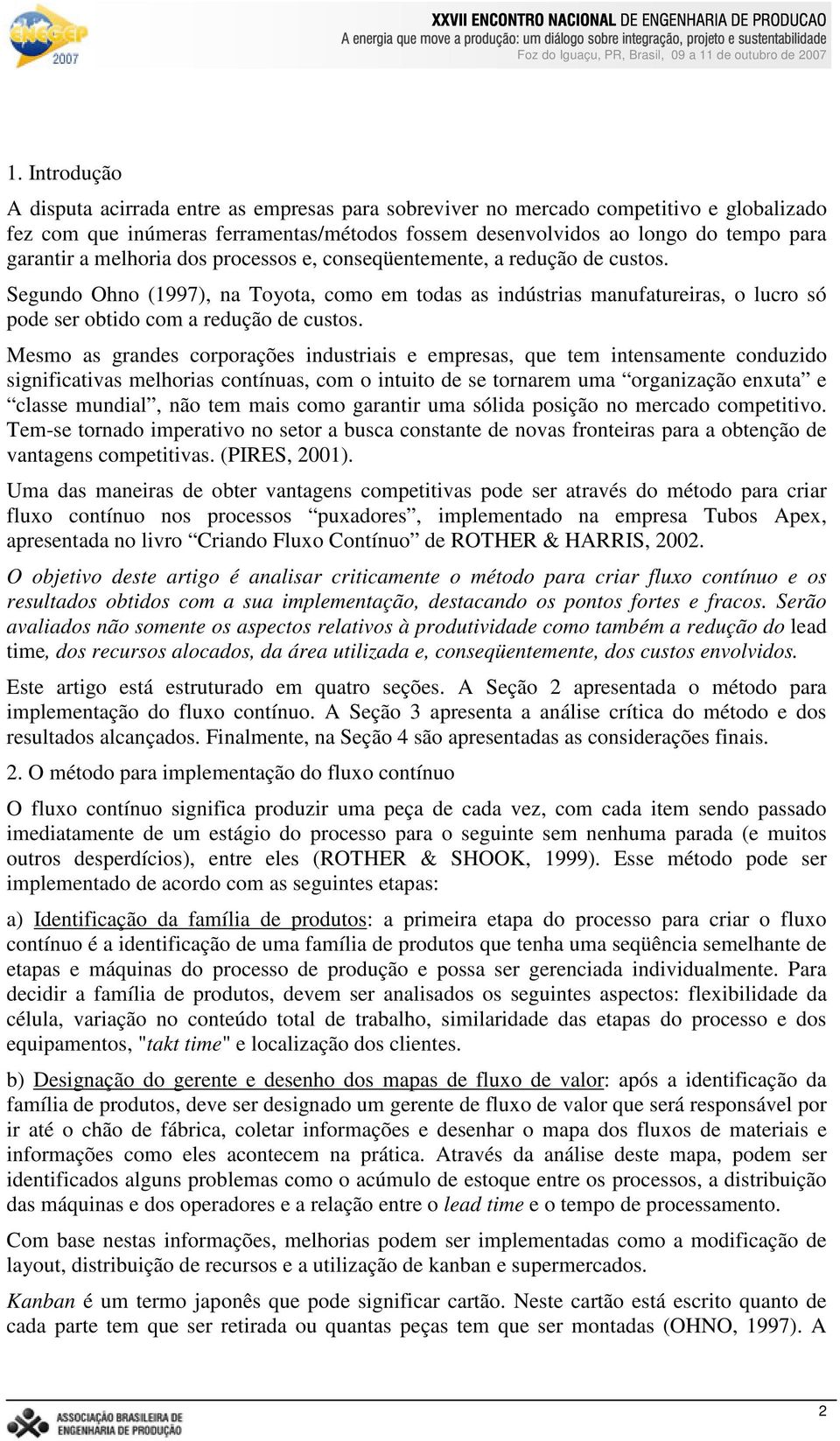 ENEGEP 2007

XXVII ENCONTRO NACIONAL DE ENGENHARIA DE PRODUCAO
A energia que move a produção: um diálogo sobre integração, projeto e sustentabilidade
Foz do Iguaçu, PR, Brasil, 09 a 11 de outubro de 2007

1. Introdução

A disputa acirrada entre as empresas para sobreviver no mercado competitivo e globalizado fez com que inúmeras ferramentas/métodos fossem desenvolvidos ao longo do tempo para garantir a melhoria dos processos e, conseqüentemente, a redução de custos.

Segundo Ohno (1997), na Toyota, como em todas as indústrias manufatureiras, o lucro só pode ser obtido com a redução de custos.

Mesmo as grandes corporações industriais e empresas, que tem intensamente conduzido significativas melhorias contínuas, com o intuito de se tornarem uma “organização enxuta” e “classe mundial”, não tem mais como garantir uma sólida posição no mercado competitivo. Tem-se tornado imperativo no setor a busca constante de novas fronteiras para a obtenção de vantagens competitivas. (PIRES, 2001).

Uma das maneiras de obter vantagens competitivas pode ser através do método para criar fluxo contínuo nos processos “puxadores”, implementado na empresa Tubos Apex, apresentada no livro “Criando Fluxo Contínuo” de ROTHER & HARRIS, 2002.

O objetivo deste artigo é analisar criticamente o método para criar fluxo contínuo e os resultados obtidos com a sua implementação, destacando os pontos fortes e fracos. Serão avaliados não somente os aspectos relativos à produtividade como também a redução do lead time, dos recursos alocados, da área utilizada e, conseqüentemente, dos custos envolvidos.

Este artigo está estruturado em quatro seções. A Seção 2 apresentada o método para implementação do fluxo contínuo. A Seção 3 apresenta a análise crítica do método e dos resultados alcançados. Finalmente, na Seção 4 são apresentadas as considerações finais.

2. O método para implementação do fluxo contínuo

O fluxo contínuo significa produzir uma peça de cada vez, com cada item sendo passado imediatamente de um estágio do processo para o seguinte sem nenhuma parada (e muitos outros desperdícios), entre eles (ROTHER & SHOOK, 1999). Esse método pode ser implementado de acordo com as seguintes etapas:

a) Identificação da família de produtos: a primeira etapa do processo para criar o fluxo contínuo é a identificação de uma família de produtos que tenha uma seqüência semelhante de etapas e máquinas do processo de produção e possa ser gerenciada individualmente. Para decidir a família de produtos, devem ser analisados os seguintes aspectos: flexibilidade da célula, variação no conteúdo total de trabalho, similaridade das etapas do processo e dos equipamentos, "takt time" e localização dos clientes.

b) Designação do gerente e desenho dos mapas de fluxo de valor: após a identificação da família de produtos, deve ser designado um gerente de fluxo de valor que será responsável por ir até o chão de fábrica, coletar informações e desenhar o mapa dos fluxos de materiais e informações como eles acontecem na prática. Através da análise deste mapa, podem ser identificados alguns problemas como o acúmulo de estoque entre os processos, a distribuição das máquinas e dos operadores e a relação entre o lead time e o tempo de processamento.

Com base nestas informações, melhorias podem ser implementadas como a modificação de layout, distribuição de recursos e a utilização de kanban e supermercados.

Kanban é um termo japonês que pode significar cartão. Neste cartão está escrito quanto de cada parte tem que ser retirada ou quantas peças tem que ser montadas (OHNO, 1997). A

ASSOCIAÇÃO BRASILEIRA DE ENGENHARIA DE PRODUÇÃO

2